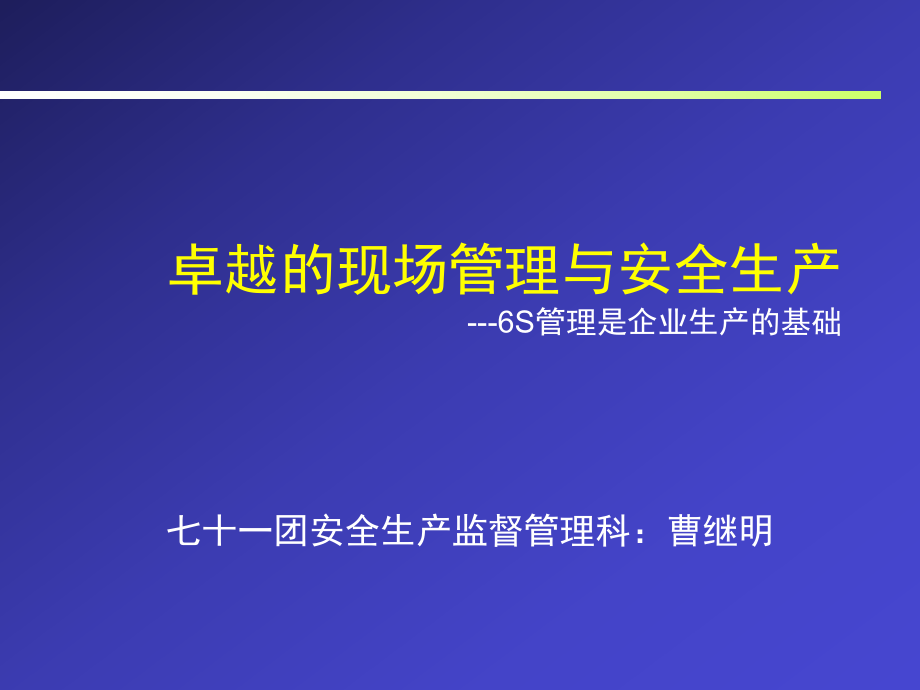 卓越的现场管理与安全生产
---6S管理是企业生产的基础

七十一团安全生产监督管理科：曹继明